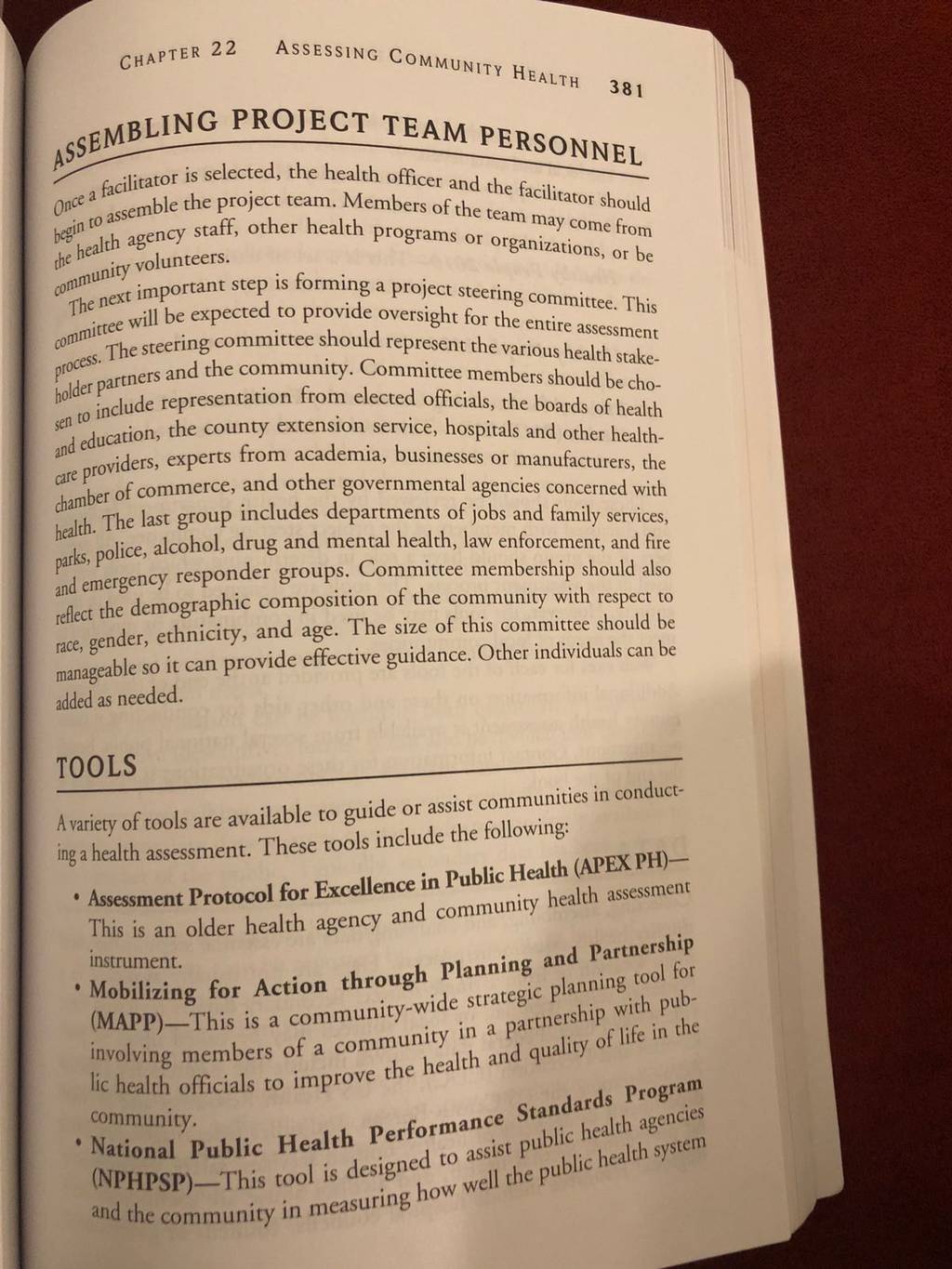 CHAPTER 22 ASSESSING COMMUNITY HEALTH 381

ASSEMBLING PROJECT TEAM PERSONNEL

Once a facilitator is selected, the health officer and the facilitator should begin to assemble the project team. Members of the team may come from the health agency staff, other health programs or organizations, or be community volunteers.

The next important step is forming a project steering committee. This committee will be expected to provide oversight for the entire assessment process. The steering committee should represent the various health stakeholder partners and the community. Committee members should be chosen to include representation from elected officials, the boards of health and education, the county extension service, hospitals and other healthcare providers, experts from academia, businesses or manufacturers, the chamber of commerce, and other governmental agencies concerned with health. The last group includes departments of jobs and family services, parks, police, alcohol, drug and mental health, law enforcement, and fire and emergency responder groups. Committee membership should also reflect the demographic composition of the community with respect to race, gender, ethnicity, and age. The size of this committee should be manageable so it can provide effective guidance. Other individuals can be added as needed.

TOOLS

A variety of tools are available to guide or assist communities in conducting a health assessment. These tools include the following:

• Assessment Protocol for Excellence in Public Health (APEX PH)—This is an older health agency and community health assessment instrument.

• Mobilizing for Action through Planning and Partnership (MAPP)—This is a community-wide strategic planning tool for involving members of a community in a partnership with public health officials to improve the health and quality of life in the community.

• National Public Health Performance Standards Program (NPHPSP)—This tool is designed to assist public health agencies and the community in measuring how well the public health system